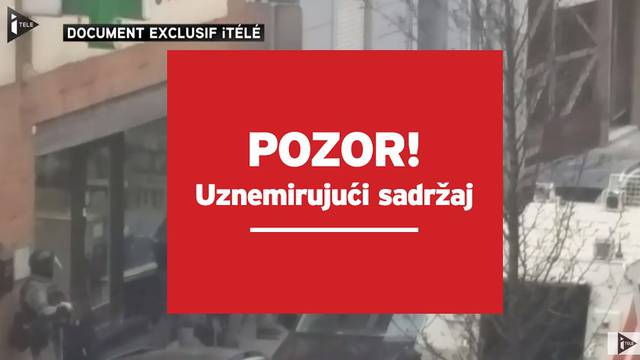 i TELE

DOCUMENT EXCLUSIF iTÉLÉ

POZOR!

Uznemirujući sadržaj

i TELE